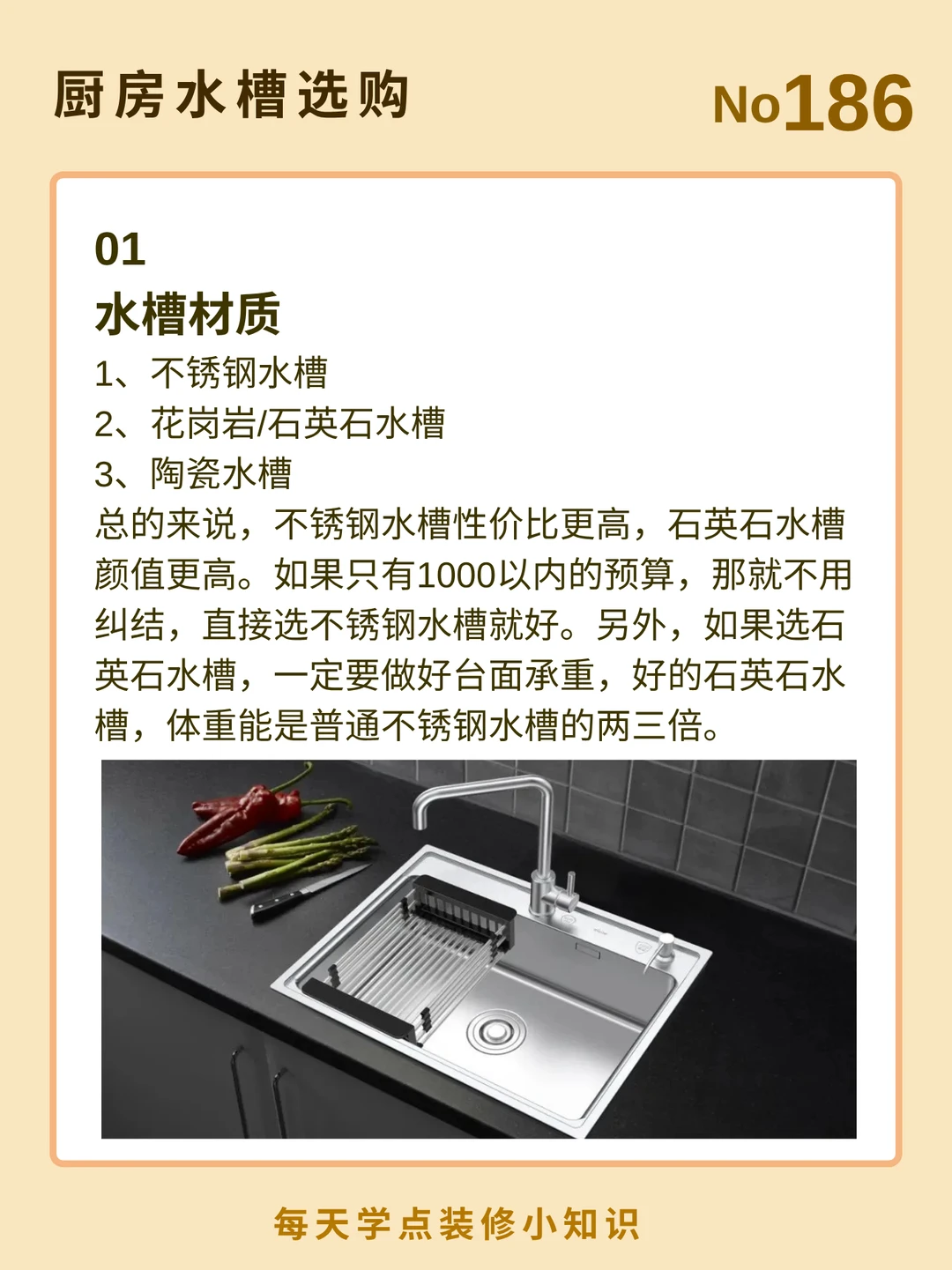 厨房水槽选购

No186

01
水槽材质

1、不锈钢水槽
2、花岗岩/石英石水槽
3、陶瓷水槽
总的来说，不锈钢水槽性价比更高，石英石水槽颜值更高。如果只有1000以内的预算，那就不用纠结，直接选不锈钢水槽就好。另外，如果选石英石水槽，一定要做好台面承重，好的石英石水槽，体重能是普通不锈钢水槽的两三倍。

每天学点装修小知识